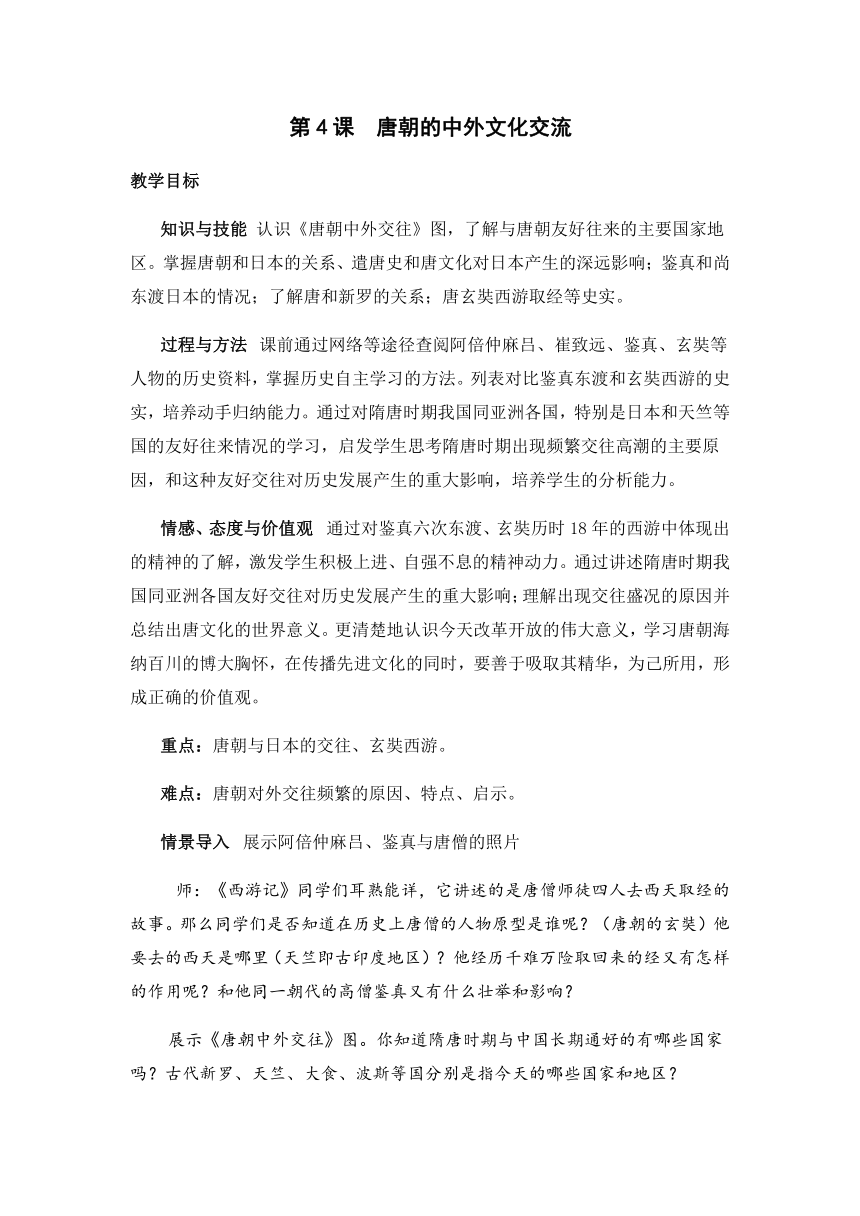 第 4 课　唐朝的中外文化交流

教学目标

知识与技能 认识《唐朝中外交往》图，了解与唐朝友好往来的主要国家地区。掌握唐朝和日本的关系、遣唐史和唐文化对日本产生的深远影响；鉴真和尚东渡日本的情况；了解唐和新罗的关系；唐玄奘西游取经等史实。

过程与方法 课前通过网络等途径查阅阿倍仲麻吕、崔致远、鉴真、玄奘等人物的历史资料，掌握历史自主学习的方法。列表对比鉴真东渡和玄奘西游的史实，培养动手归纳能力。通过对隋唐时期我国同亚洲各国，特别是日本和天竺等国的友好往来情况的学习，启发学生思考隋唐时期出现频繁交往高潮的主要原因，和这种友好交往对历史发展产生的重大影响，培养学生的分析能力。

情感、态度与价值观 通过对鉴真六次东渡、玄奘历时 18 年的西游中体现出的精神的了解，激发学生积极上进、自强不息的精神动力。通过讲述隋唐时期我国同亚洲各国友好交往对历史发展产生的重大影响；理解出现交往盛况的原因并总结出唐文化的世界意义。更清楚地认识今天改革开放的伟大意义，学习唐朝海纳百川的博大胸怀，在传播先进文化的同时，要善于吸取其精华，为己所用，形成正确的价值观。

重点：唐朝与日本的交往、玄奘西游。

难点：唐朝对外交往频繁的原因、特点、启示。

情景导入　展示阿倍仲麻吕、鉴真与唐僧的照片

师：《西游记》同学们耳熟能详，它讲述的是唐僧师徒四人去西天取经的故事。那么同学们是否知道在历史上唐僧的人物原型是谁呢？（唐朝的玄奘）他要去的西天是哪里（天竺即古印度地区）？他经历千难万险取回来的经又有怎样的作用呢？和他同一朝代的高僧鉴真又有什么壮举和影响？

展示《唐朝中外交往》图。你知道隋唐时期与中国长期通好的有哪些国家吗？古代新罗、天竺、大食、波斯等国分别是指今天的哪些国家和地区？